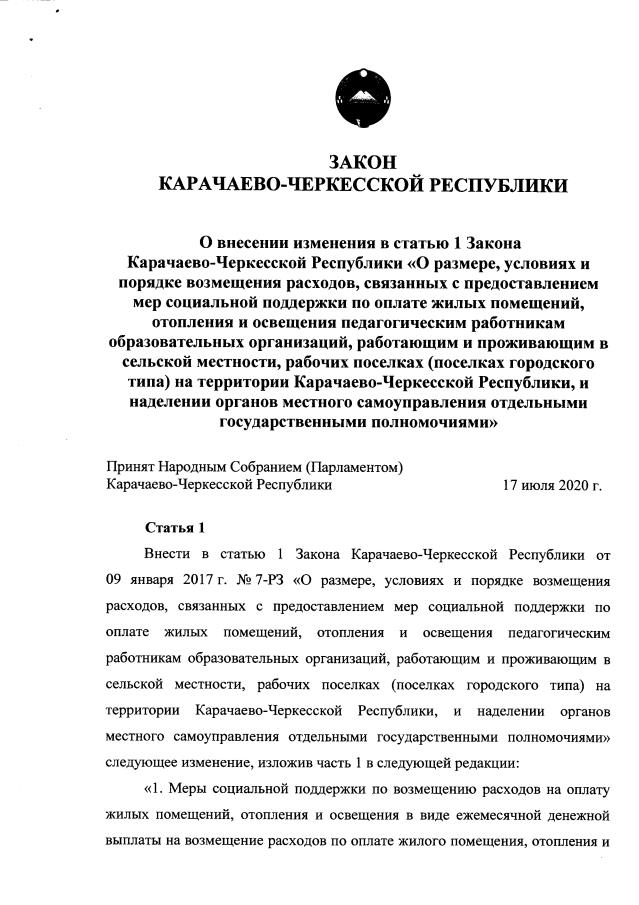 ЗАКОН
КАРАЧАЕВО-ЧЕРКЕССКОЙ РЕСПУБЛИКИ

О внесении изменения в статью 1 Закона Карачаево-Черкесской Республики «О размере, условиях и порядке возмещения расходов, связанных с предоставлением мер социальной поддержки по оплате жилых помещений, отопления и освещения педагогическим работникам образовательных организаций, работающим и проживающим в сельской местности, рабочих поселках (поселках городского типа) на территории Карачаево-Черкесской Республики, и наделении органов местного самоуправления отдельными государственными полномочиями»

Принят Народным Собранием (Парламентом)
Карачаево-Черкесской Республики 17 июля 2020 г.

Статья 1

Внести в статью 1 Закона Карачаево-Черкесской Республики от 09 января 2017 г. № 7-РЗ «О размере, условиях и порядке возмещения расходов, связанных с предоставлением мер социальной поддержки по оплате жилых помещений, отопления и освещения педагогическим работникам образовательных организаций, работающим и проживающим в сельской местности, рабочих поселках (поселках городского типа) на территории Карачаево-Черкесской Республики, и наделении органов местного самоуправления отдельными государственными полномочиями» следующее изменение, изложив часть 1 в следующей редакции:

«1. Меры социальной поддержки по возмещению расходов на оплату жилых помещений, отопления и освещения в виде ежемесячной денежной выплаты на возмещение расходов по оплате жилого помещения, отопления и